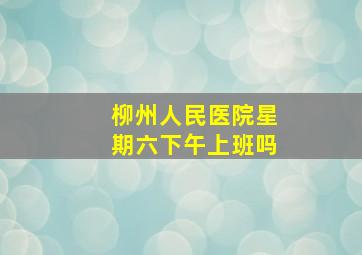 柳州人民医院星期六下午上班吗